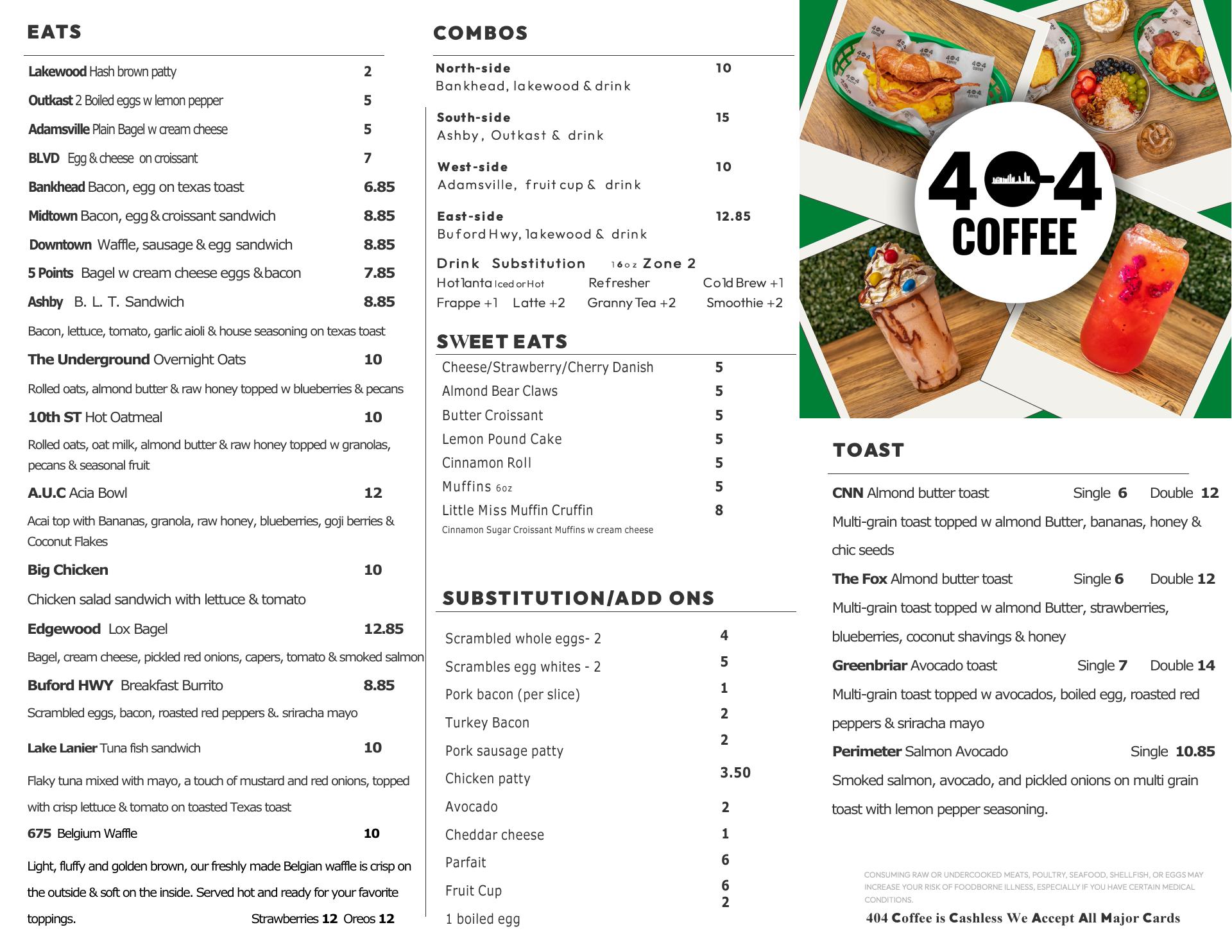 EATS

Lakewood Hash brown patty 2
Outkast 2 Boiled eggs w lemon pepper 5
Adamsville Plain Bagel w cream cheese 5
BLVD Egg & cheese on croissant 7
Bankhead Bacon, egg on texas toast 6.85
Midtown Bacon, egg & croissant sandwich 8.85
Downtown Waffle, sausage & egg sandwich 8.85
5 Points Bagel w cream cheese eggs & bacon 7.85
Ashby B. L. T. Sandwich 8.85
Bacon, lettuce, tomato, garlic aioli & house seasoning on texas toast
The Underground Overnight Oats 10
Rolled oats, almond butter & raw honey topped w blueberries & pecans
10th ST Hot Oatmeal 10
Rolled oats, oat milk, almond butter & raw honey topped w granolas, pecans & seasonal fruit
A.U.C Acia Bowl 12
Acai top with Bananas, granola, raw honey, blueberries, goji berries & Coconut Flakes
Big Chicken 10
Chicken salad sandwich with lettuce & tomato
Edgewood Lox Bagel 12.85
Bagel, cream cheese, pickled red onions, capers, tomato & smoked salmon
Buford HWY Breakfast Burrito 8.85
Scrambled eggs, bacon, roasted red peppers &. sriracha mayo
Lake Lanier Tuna fish sandwich 10
Flaky tuna mixed with mayo, a touch of mustard and red onions, topped with crisp lettuce & tomato on toasted Texas toast
675 Belgium Waffle 10
Light, fluffy and golden brown, our freshly made Belgian waffle is crisp on the outside & soft on the inside. Served hot and ready for your favorite toppings. Strawberries 12 Oreos 12

COMBOS

North-side 10
Bankhead, lakewood & drink
South-side 15
Ashby, Outkast & drink
West-side 10
Adamsville, fruit cup & drink
East-side 12.85
Buford Hwy, lakewood & drink
Drink Substitution 16oz Zone 2
Hotlanta Iced or Hot Refresher Cold Brew +1
Frappe +1 Latte +2 Granny Tea +2 Smoothie +2

SWEET EATS

Cheese/Strawberry/Cherry Danish 5
Almond Bear Claws 5
Butter Croissant 5
Lemon Pound Cake 5
Cinnamon Roll 5
Muffins 6oz 5
Little Miss Muffin Cruffin 8
Cinnamon Sugar Croissant Muffins w cream cheese

SUBSTITUTION/ADD ONS

Scrambled whole eggs- 2 4
Scrambles egg whites - 2 5
Pork bacon (per slice) 1
Turkey Bacon 2
Pork sausage patty 2
Chicken patty 3.50
Avocado 2
Cheddar cheese 1
Parfait 6
Fruit Cup 6
1 boiled egg 2

404 COFFEE

TOAST

CNN Almond butter toast Single 6 Double 12
Multi-grain toast topped w almond Butter, bananas, honey & chic seeds
The Fox Almond butter toast Single 6 Double 12
Multi-grain toast topped w almond Butter, strawberries, blueberries, coconut shavings & honey
Greenbriar Avocado toast Single 7 Double 14
Multi-grain toast topped w avocados, boiled egg, roasted red peppers & sriracha mayo
Perimeter Salmon Avocado Single 10.85
Smoked salmon, avocado, and pickled onions on multi grain toast with lemon pepper seasoning.

CONSUMING RAW OR UNDERCOOKED MEATS, POULTRY, SEAFOOD, SHELLFISH, OR EGGS MAY INCREASE YOUR RISK OF FOODBORNE ILLNESS, ESPECIALLY IF YOU HAVE CERTAIN MEDICAL CONDITIONS.
404 Coffee is Cashless We Accept All Major Cards